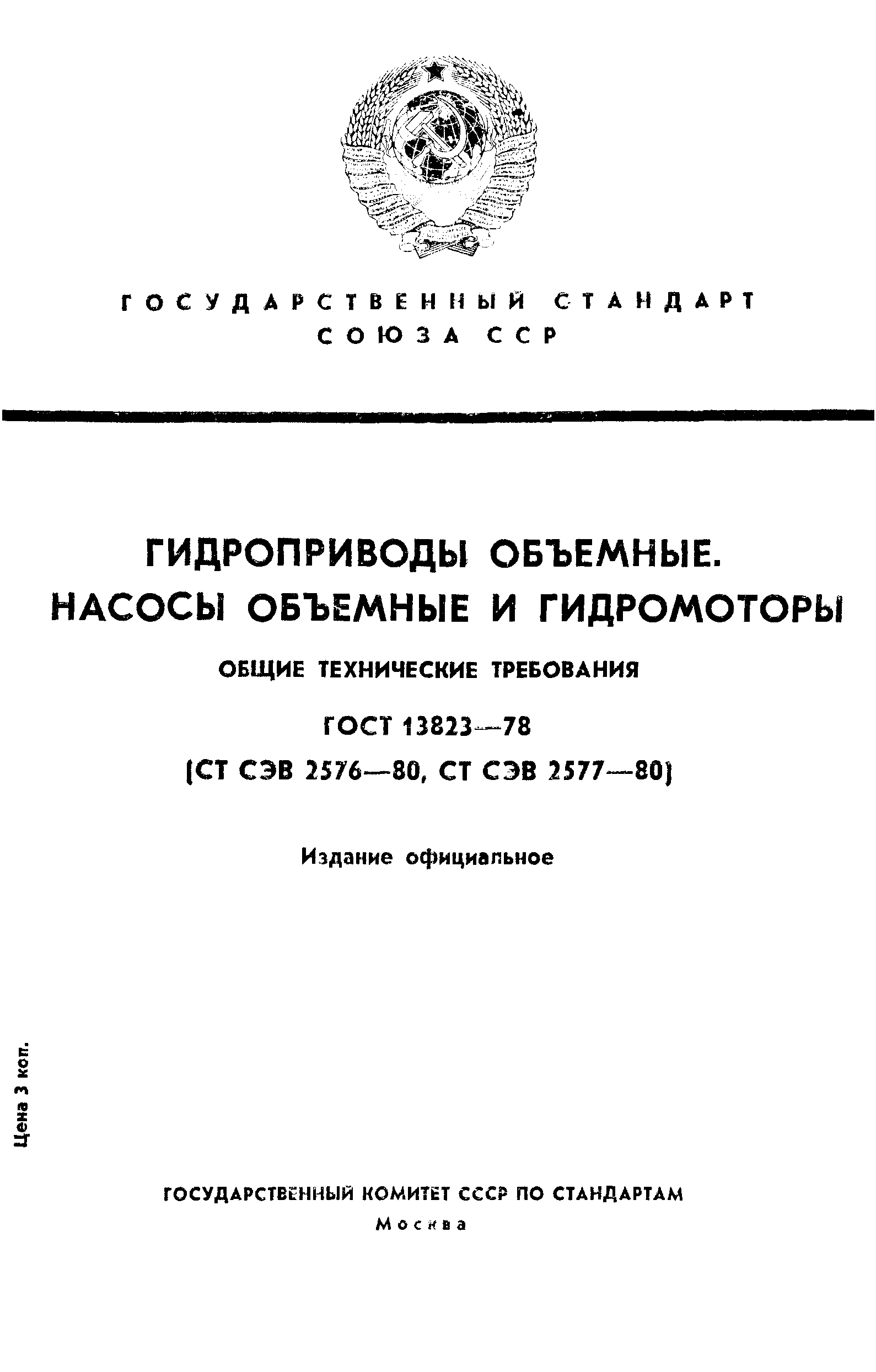 ГОСУДАРСТВЕННЫЙ СТАНДАРТ СОЮЗА ССР

ГИДРОПРИВОДЫ ОБЪЕМНЫЕ. НАСОСЫ ОБЪЕМНЫЕ И ГИДРОМОТОРЫ

ОБЩИЕ ТЕХНИЧЕСКИЕ ТРЕБОВАНИЯ

ГОСТ 13823—78

(СТ СЭВ 2576—80, СТ СЭВ 2577—80)

Издание официальное

Цена 3 коп.

ГОСУДАРСТВЕННЫЙ КОМИТЕТ СССР ПО СТАНДАРТАМ

Москва